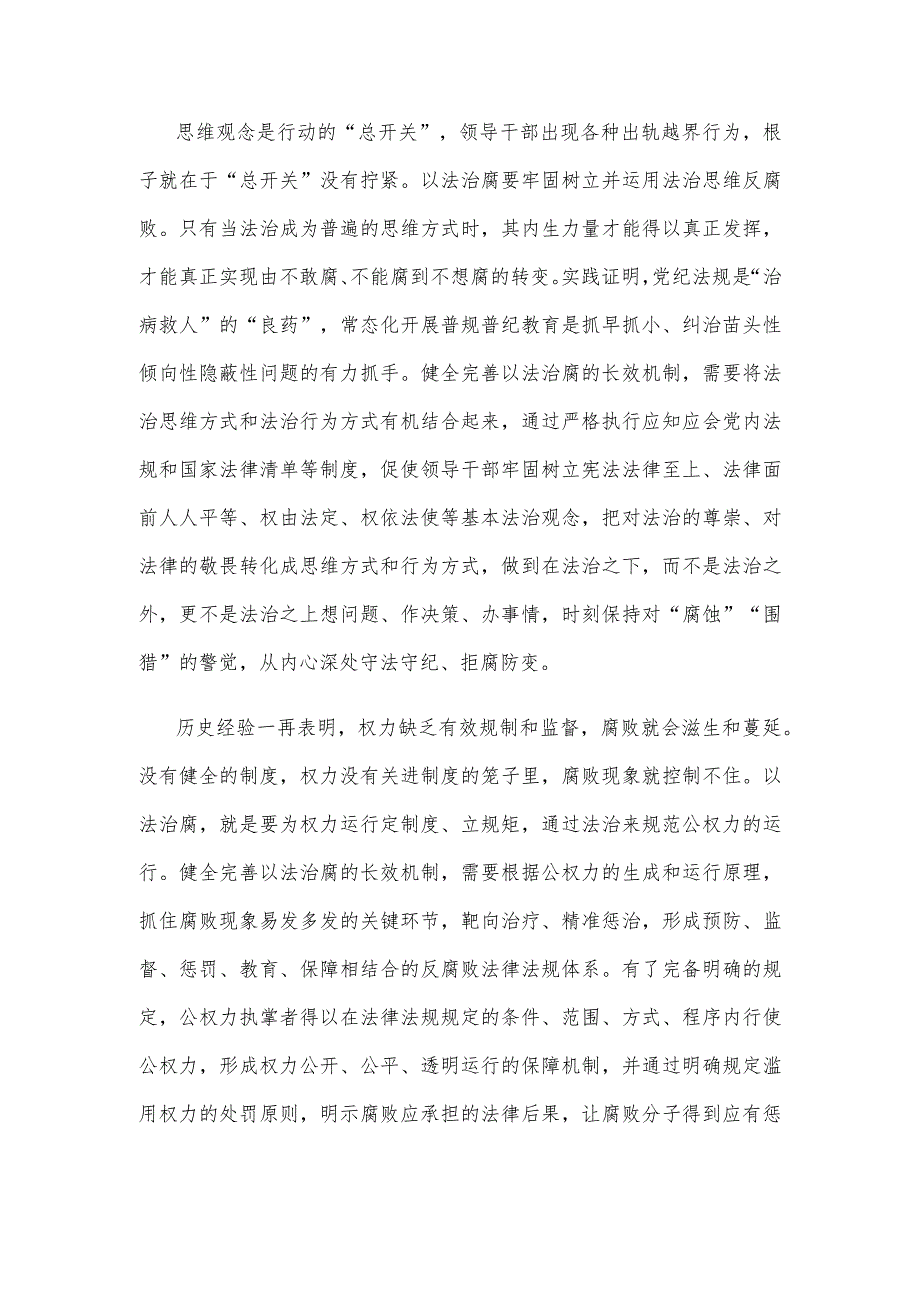 思维观念是行动的“总开关”，领导干部出现各种出轨越界行为，根子就在于“总开关”没有拧紧。以法治腐要牢固树立并运用法治思维反腐败。只有当法治成为普遍的思维方式时，其内生力量才能得以真正发挥，才能真正实现由不敢腐、不能腐到不想腐的转变。实践证明，党纪法规是“治病救人”的“良药”，常态化开展普规普纪教育是抓早抓小、纠治苗头性倾向性隐蔽性问题的有力抓手。健全完善以法治腐的长效机制，需要将法治思维方式和法治行为方式有机结合起来，通过严格执行应知应会党内法规和国家法律清单等制度，促使领导干部牢固树立宪法法律至上、法律面前人人平等、权由法定、权依法使等基本法治观念，把对法治的尊崇、对法律的敬畏转化成思维方式和行为方式，做到在法治之下，而不是法治之外，更不是法治之上想问题、作决策、办事情，时刻保持对“腐蚀”“围猎”的警觉，从内心深处守法守纪、拒腐防变。

历史经验一再表明，权力缺乏有效规制和监督，腐败就会滋生和蔓延。没有健全的制度，权力没有关进制度的笼子里，腐败现象就控制不住。以法治腐，就是要为权力运行定制度、立规矩，通过法治来规范公权力的运行。健全完善以法治腐的长效机制，需要根据公权力的生成和运行原理，抓住腐败现象易发多发的关键环节，靶向治疗、精准惩治，形成预防、监督、惩罚、教育、保障相结合的反腐败法律法规体系。有了完备明确的规定，公权力执掌者得以在法律法规规定的条件、范围、方式、程序内行使公权力，形成权力公开、公平、透明运行的保障机制，并通过明确规定滥用权力的处罚原则，明示腐败应承担的法律后果，让腐败分子得到应有惩